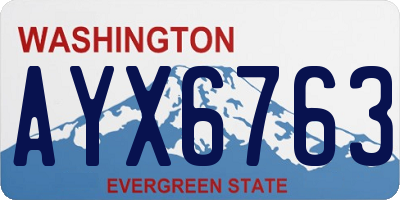 WASHINGTON

AYX6763

EVERGREEN STATE